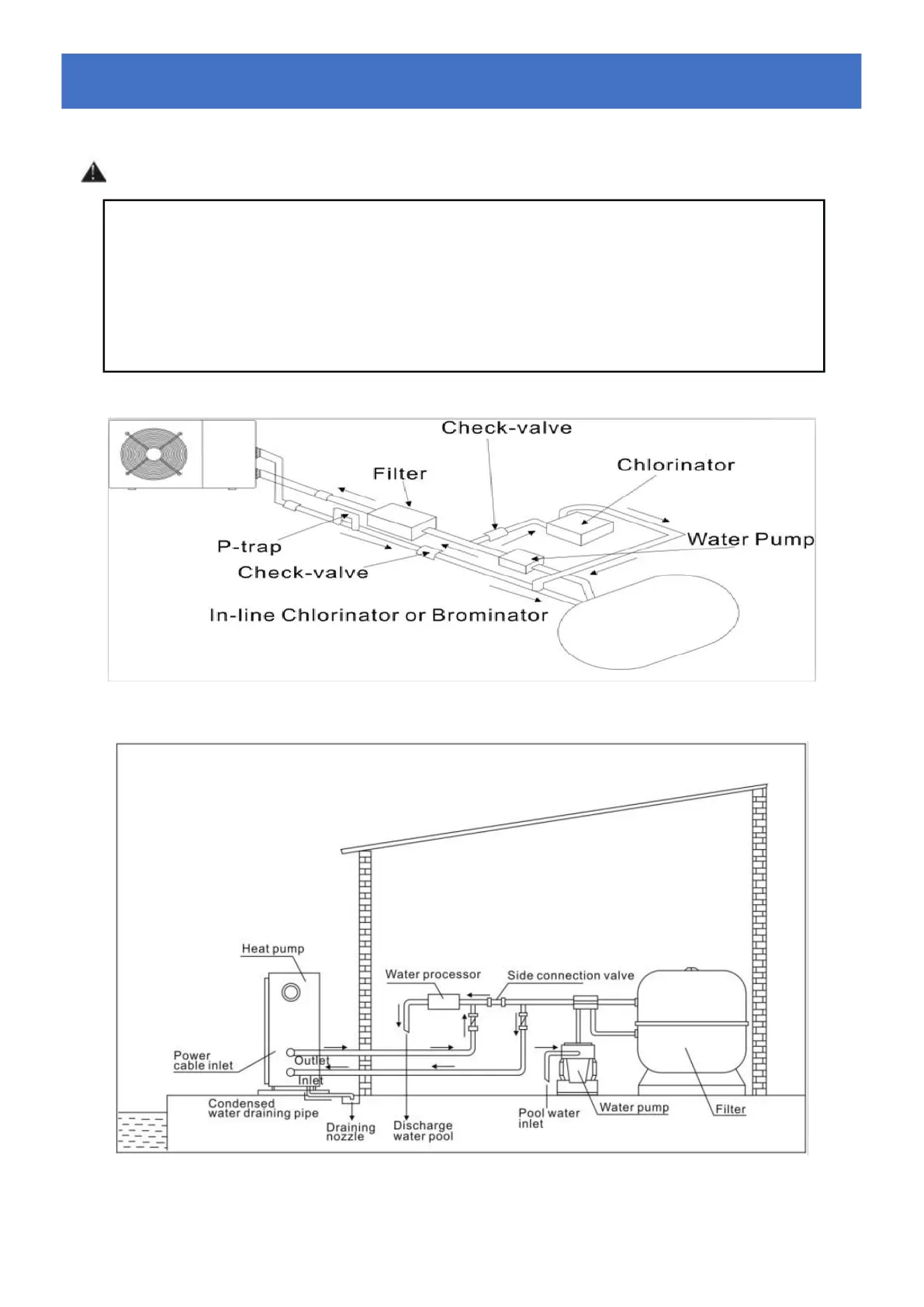 Check-valve

Filter

Chlorinator

P-trap

Water Pump

Check-valve

In-line Chlorinator or Brominator

Heat pump

Water processor

Side connection valve

Power cable inlet

Outlet

Inlet

Condensed water draining pipe

Draining nozzle

Discharge water pool

Pool water inlet

Water pump

Filter